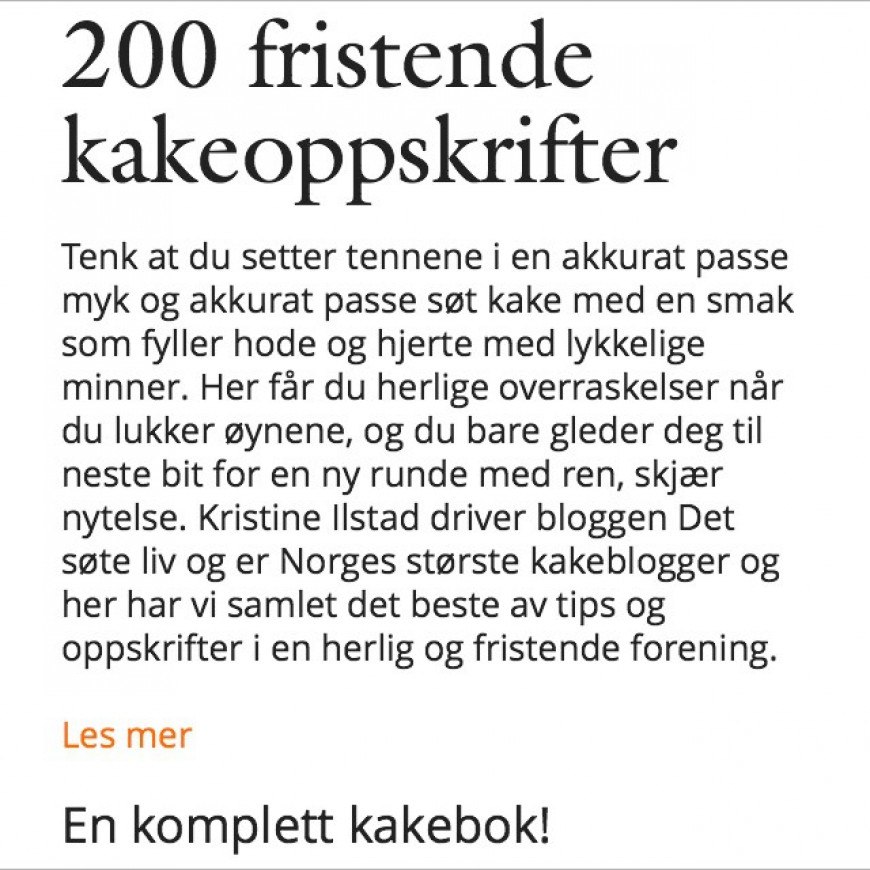 200 fristende kakeoppskrifter

Tenk at du setter tennene i en akkurat passe myk og akkurat passe søt kake med en smak som fyller hode og hjerte med lykkelige minner. Her får du herlige overraskelser når du lukker øynene, og du bare gleder deg til neste bit for en ny runde med ren, skjær nytelse. Kristine Ilstad driver bloggen Det søte liv og er Norges største kakeblogger og her har vi samlet det beste av tips og oppskrifter i en herlig og fristende forening.

Les mer

En komplett kakebok!